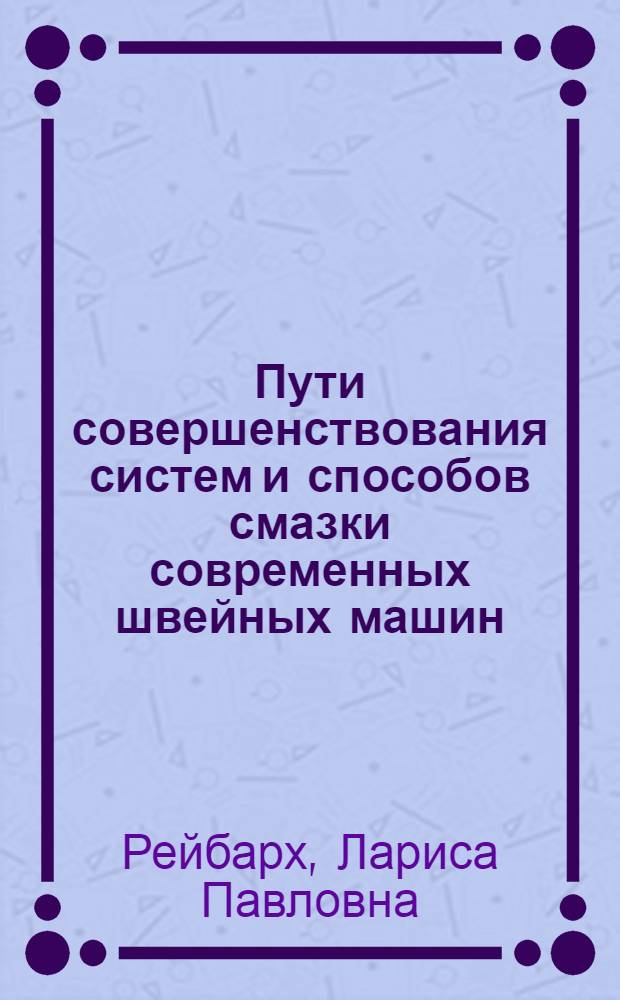 Пути совершенствования систем и способов смазки современных швейных машин

Рейбарх, Лариса Павловна